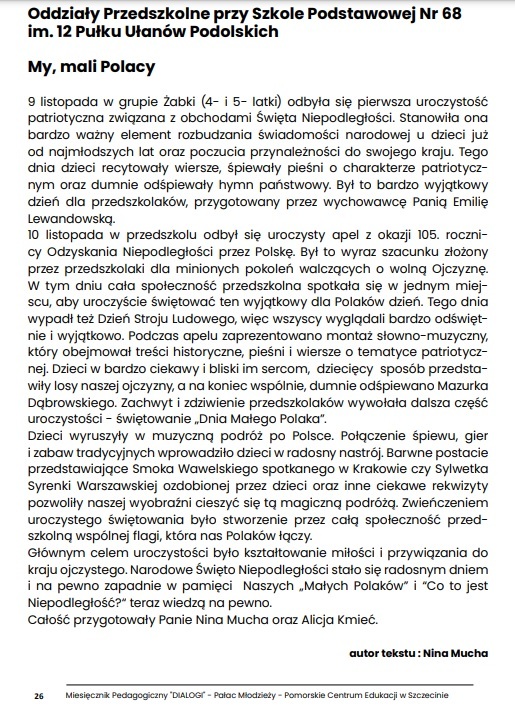 Oddziały Przedszkolne przy Szkole Podstawowej Nr 68 im. 12 Pułku Ułanów Podolskich

My, mali Polacy

9 listopada w grupie Żabki (4- i 5- latki) odbyła się pierwsza uroczystość patriotyczna związana z obchodami Święta Niepodległości. Stanowiła ona bardzo ważny element rozbudzania świadomości narodowej u dzieci już od najmłodszych lat oraz poczucia przynależności do swojego kraju. Tego dnia dzieci recytowały wiersze, śpiewały pieśni o charakterze patriotycznym oraz dumnie odśpiewały hymn państwowy. Był to bardzo wyjątkowy dzień dla przedszkolaków, przygotowany przez wychowawcę Panią Emilię Lewandowską.
10 listopada w przedszkolu odbył się uroczysty apel z okazji 105. rocznicy Odzyskania Niepodległości przez Polskę. Był to wyraz szacunku złożony przez przedszkolaki dla minionych pokoleń walczących o wolną Ojczyznę. W tym dniu cała społeczność przedszkolna spotkała się w jednym miejscu, aby uroczyście świętować ten wyjątkowy dla Polaków dzień. Tego dnia wypadł też Dzień Stroju Ludowego, więc wszyscy wyglądali bardzo odświętnie i wyjątkowo. Podczas apelu zaprezentowano montaż słowno-muzyczny, który obejmował treści historyczne, pieśni i wiersze o tematyce patriotycznej. Dzieci w bardzo ciekawy i bliski im sercom, dziecięcy sposób przedstawiły losy naszej ojczyzny, a na koniec wspólnie, dumnie odśpiewano Mazurka Dąbrowskiego. Zachwyt i zdziwienie przedszkolaków wywołała dalsza część uroczystości - świętowanie „Dnia Małego Polaka".
Dzieci wyruszyły w muzyczną podróż po Polsce. Połączenie śpiewu, gier i zabaw tradycyjnych wprowadziło dzieci w radosny nastrój. Barwne postacie przedstawiające Smoka Wawelskiego spotkanego w Krakowie czy Sylwetka Syrenki Warszawskiej ozdobionej przez dzieci oraz inne ciekawe rekwizyty pozwoliły naszej wyobraźni cieszyć się tą magiczną podróżą. Zwieńczeniem uroczystego świętowania było stworzenie przez całą społeczność przedszkolną wspólnej flagi, która nas Polaków łączy.
Głównym celem uroczystości było kształtowanie miłości i przywiązania do kraju ojczystego. Narodowe Święto Niepodległości stało się radosnym dniem i na pewno zapadnie w pamięci Naszych „Małych Polaków" i "Co to jest Niepodległość?" teraz wiedzą na pewno.
Całość przygotowały Panie Nina Mucha oraz Alicja Kmieć.

autor tekstu : Nina Mucha

26 Miesięcznik Pedagogiczny "DIALOGI" - Pałac Młodzieży - Pomorskie Centrum Edukacji w Szczecinie